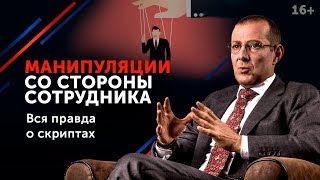 16+

МАНИПУЛЯЦИИ СО СТОРОНЫ СОТРУДНИКА

Вся правда о скриптах